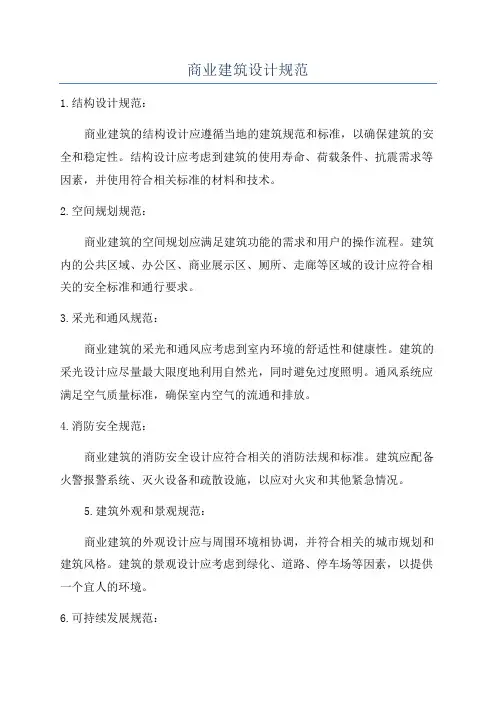 商业建筑设计规范

1.结构设计规范：

商业建筑的结构设计应遵循当地的建筑规范和标准，以确保建筑的安全和稳定性。结构设计应考虑到建筑的使用寿命、荷载条件、抗震需求等因素，并使用符合相关标准的材料和技术。

2.空间规划规范：

商业建筑的空间规划应满足建筑功能的需求和用户的操作流程。建筑内的公共区域、办公区、商业展示区、厕所、走廊等区域的设计应符合相关的安全标准和通行要求。

3.采光和通风规范：

商业建筑的采光和通风应考虑到室内环境的舒适性和健康性。建筑的采光设计应尽量最大限度地利用自然光，同时避免过度照明。通风系统应满足空气质量标准，确保室内空气的流通和排放。

4.消防安全规范：

商业建筑的消防安全设计应符合相关的消防法规和标准。建筑应配备火警报警系统、灭火设备和疏散设施，以应对火灾和其他紧急情况。

5.建筑外观和景观规范：

商业建筑的外观设计应与周围环境相协调，并符合相关的城市规划和建筑风格。建筑的景观设计应考虑到绿化、道路、停车场等因素，以提供一个宜人的环境。

6.可持续发展规范：